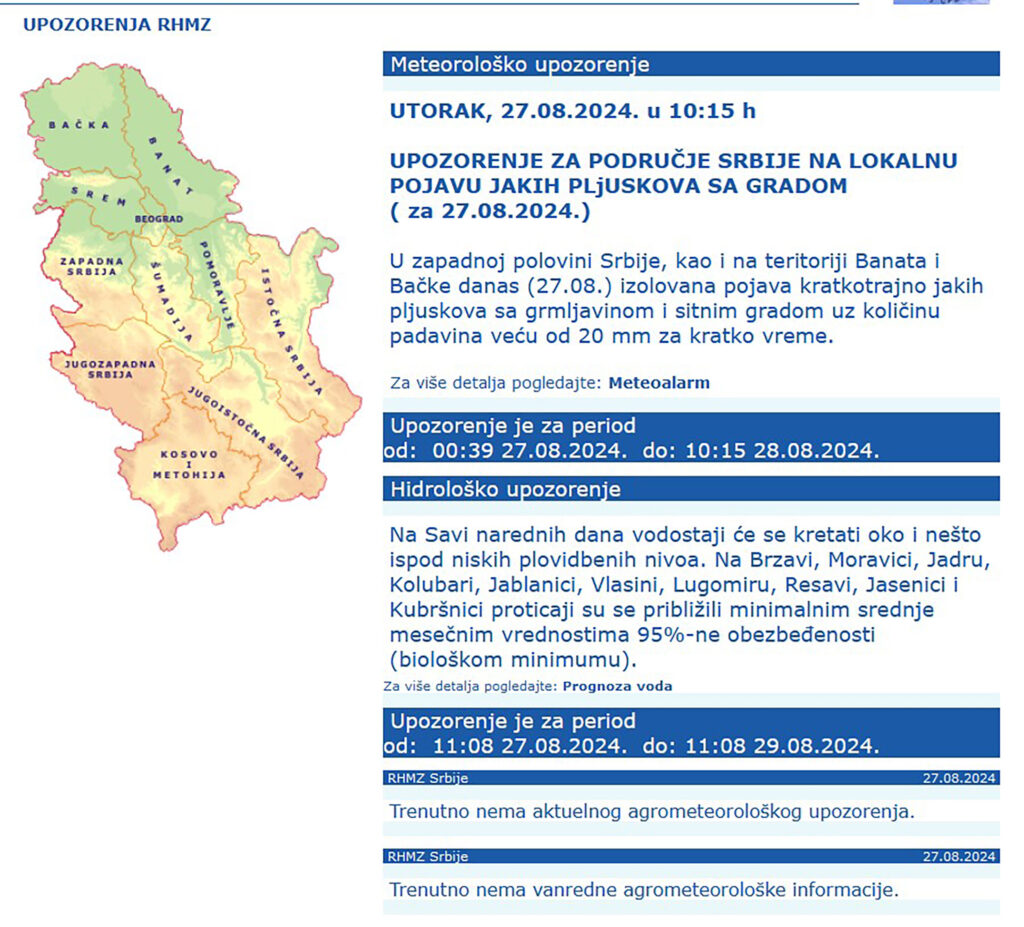 UPOZORENJA RHMZ

BAČKA
BANAT
SREM
BEOGRAD
ZAPADNA SRBIJA
ŠUMADIJA
POMORAVLJE
ISTOČNA SRBIJA
JUGOZAPADNA SRBIJA
JUGOISTOČNA SRBIJA
KOSOVO I METOHIJA

Meteorološko upozorenje

UTORAK, 27.08.2024. u 10:15 h

UPOZORENJE ZA PODRUČJE SRBIJE NA LOKALNU POJAVU JAKIH PLjUSKOVA SA GRADOM ( za 27.08.2024.)

U zapadnoj polovini Srbije, kao i na teritoriji Banata i Bačke danas (27.08.) izolovana pojava kratkotrajno jakih pljuskova sa grmljavinom i sitnim gradom uz količinu padavina veću od 20 mm za kratko vreme.

Za više detalja pogledajte: Meteoalarm

Upozorenje je za period
od: 00:39 27.08.2024. do: 10:15 28.08.2024.

Hidrološko upozorenje

Na Savi narednih dana vodostaji će se kretati oko i nešto ispod niskih plovidbenih nivoa. Na Brzavi, Moravici, Jadru, Kolubari, Jablanici, Vlasini, Lugomiru, Resavi, Jasenici i Kubršnici proticaji su se približili minimalnim srednje mesečnim vrednostima 95%-ne obezbeđenosti (biološkom minimumu).

Za više detalja pogledajte: Prognoza voda

Upozorenje je za period
od: 11:08 27.08.2024. do: 11:08 29.08.2024.

RHMZ Srbije 27.08.2024

Trenutno nema aktuelnog agrometeorološkog upozorenja.

RHMZ Srbije 27.08.2024

Trenutno nema vanredne agrometeorološke informacije.